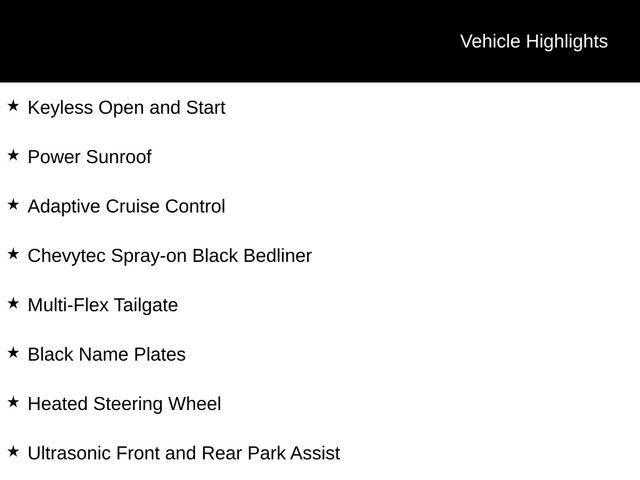 Vehicle Highlights

★ Keyless Open and Start

★ Power Sunroof

★ Adaptive Cruise Control

★ Chevytec Spray-on Black Bedliner

★ Multi-Flex Tailgate

★ Black Name Plates

★ Heated Steering Wheel

★ Ultrasonic Front and Rear Park Assist